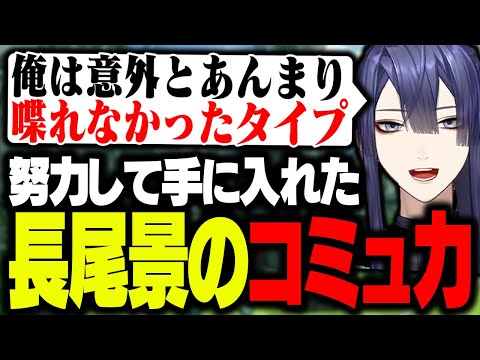 俺は意外とあんまり
喋れなかったタイプ

努力して手に入れた
長尾景のコミュ力